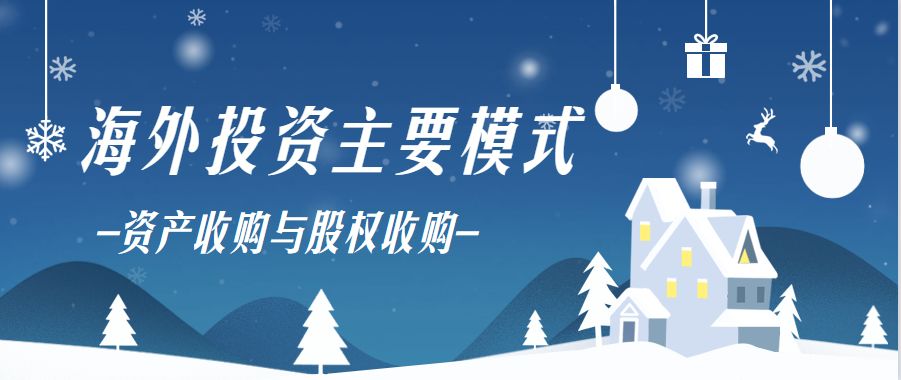 海外投资主要模式

—资产收购与股权收购—